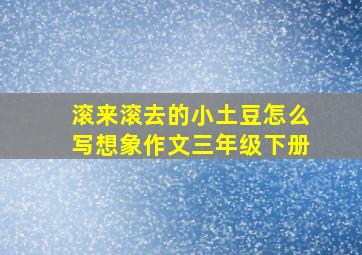 滚来滚去的小土豆怎么写想象作文三年级下册